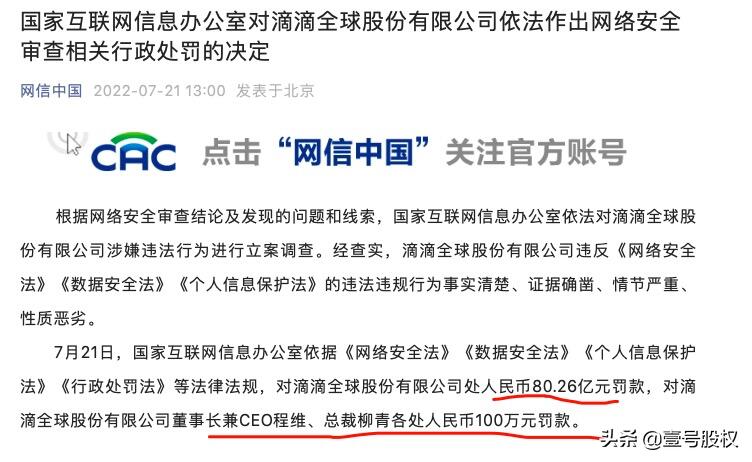 国家互联网信息办公室对滴滴全球股份有限公司依法作出网络安全审查相关行政处罚的决定

网信中国 2022-07-21 13:00 发表于北京

CAC 点击“网信中国”关注官方账号

根据网络安全审查结论及发现的问题和线索，国家互联网信息办公室依法对滴滴全球股份有限公司涉嫌违法行为进行立案调查。经查实，滴滴全球股份有限公司违反《网络安全法》《数据安全法》《个人信息保护法》的违法违规行为事实清楚、证据确凿、情节严重、性质恶劣。

7月21日，国家互联网信息办公室依据《网络安全法》《数据安全法》《个人信息保护法》《行政处罚法》等法律法规，对滴滴全球股份有限公司处人民币80.26亿元罚款，对滴滴全球股份有限公司董事长兼CEO程维、总裁柳青各处人民币100万元罚款。

头条 @壹号股权